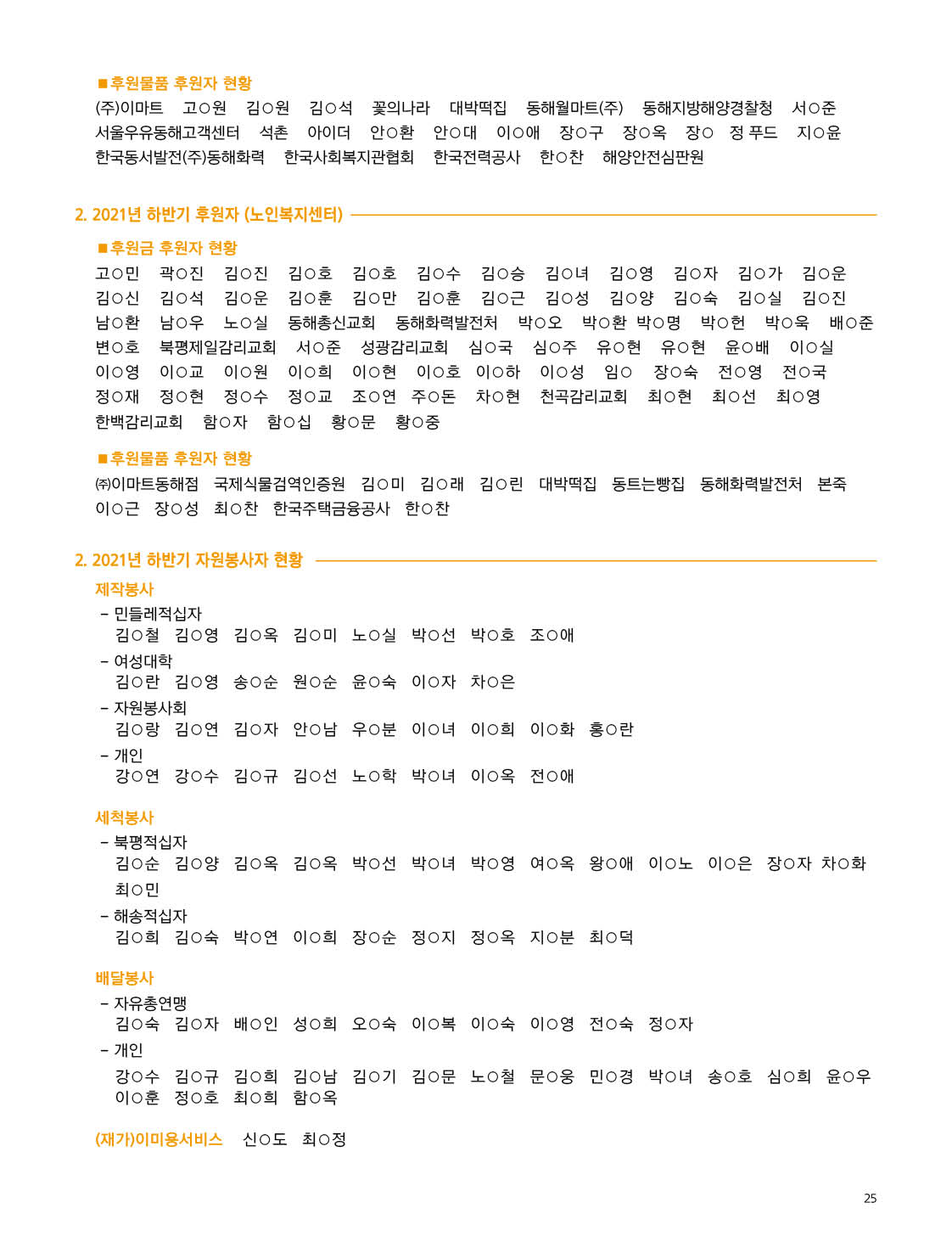 ■후원물품 후원자 현황
(주)이마트 고○원 김○원 김○석 꽃의나라 대박떡집 동해월마트(주) 동해지방해양경찰청 서○준 서울우유동해고객센터 석촌 아이더 안○환 안○대 이○애 장○구 장○옥 장○ 정 푸드 지○윤 한국동서발전(주)동해화력 한국사회복지관협회 한국전력공사 한○찬 해양안전심판원

2. 2021년 하반기 후원자 (노인복지센터)

■후원금 후원자 현황
고○민 곽○진 김○진 김○호 김○호 김○수 김○승 김○녀 김○영 김○자 김○가 김○운 김○신 김○석 김○운 김○훈 김○만 김○훈 김○근 김○성 김○양 김○숙 김○실 김○진 남○환 남○우 노○실 동해총신교회 동해화력발전처 박○오 박○환 박○명 박○헌 박○욱 배○준 변○호 북평제일감리교회 서○준 성광감리교회 심○국 심○주 유○현 유○현 윤○배 이○실 이○영 이○교 이○원 이○희 이○현 이○호 이○하 이○성 임○ 장○숙 전○영 전○국 정○재 정○현 정○수 정○교 조○연 주○돈 차○현 천곡감리교회 최○현 최○선 최○영 한백감리교회 함○자 함○십 황○문 황○중

■후원물품 후원자 현황
㈜이마트동해점 국제식물검역인증원 김○미 김○래 김○린 대박떡집 동트는빵집 동해화력발전처 본죽 이○근 장○성 최○찬 한국주택금융공사 한○찬

2. 2021년 하반기 자원봉사자 현황
제작봉사
- 민들레적십자
김○철 김○영 김○옥 김○미 노○실 박○선 박○호 조○애
- 여성대학
김○란 김○영 송○순 원○순 윤○숙 이○자 차○은
- 자원봉사회
김○랑 김○연 김○자 안○남 우○분 이○녀 이○희 이○화 홍○란
- 개인
강○연 강○수 김○규 김○선 노○학 박○녀 이○옥 전○애

세척봉사
- 북평적십자
김○순 김○양 김○옥 김○옥 박○선 박○녀 박○영 여○옥 왕○애 이○노 이○은 장○자 차○화 최○민
- 해송적십자
김○희 김○숙 박○연 이○희 장○순 정○지 정○옥 지○분 최○덕

배달봉사
- 자유총연맹
김○숙 김○자 배○인 성○희 오○숙 이○복 이○숙 이○영 전○숙 정○자
- 개인
강○수 김○규 김○희 김○남 김○기 김○문 노○철 문○웅 민○경 박○녀 송○호 심○희 윤○우 이○훈 정○호 최○희 함○옥

(재가)이미용서비스 신○도 최○정

25